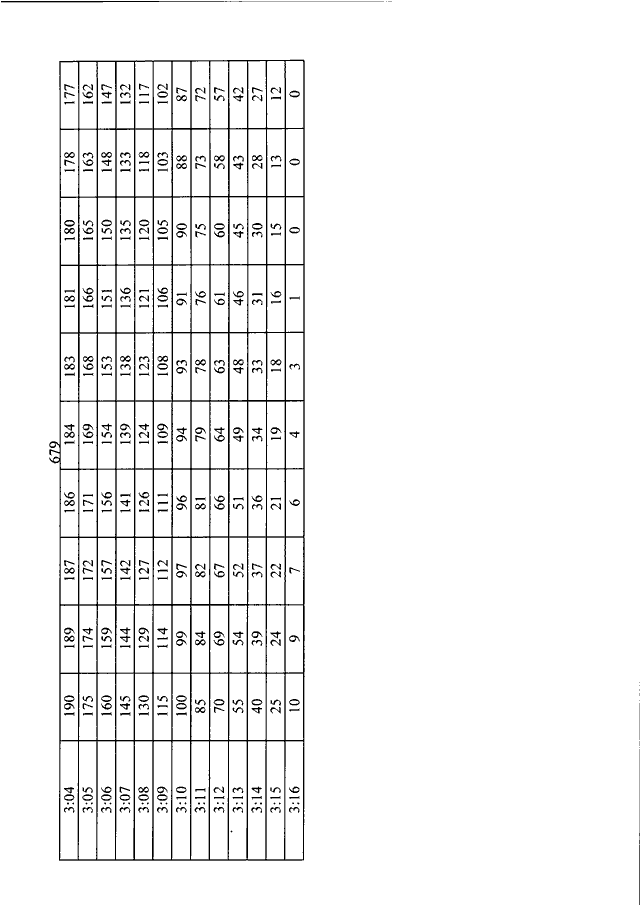 679

| 3:04 | 190 | 189 | 187 | 186 | 184 | 183 | 181 | 180 | 178 | 177 |
|---|---|---|---|---|---|---|---|---|---|---|
| 3:05 | 175 | 174 | 172 | 171 | 169 | 168 | 166 | 165 | 163 | 162 |
| 3:06 | 160 | 159 | 157 | 156 | 154 | 153 | 151 | 150 | 148 | 147 |
| 3:07 | 145 | 144 | 142 | 141 | 139 | 138 | 136 | 135 | 133 | 132 |
| 3:08 | 130 | 129 | 127 | 126 | 124 | 123 | 121 | 120 | 118 | 117 |
| 3:09 | 115 | 114 | 112 | 111 | 109 | 108 | 106 | 105 | 103 | 102 |
| 3:10 | 100 | 99 | 97 | 96 | 94 | 93 | 91 | 90 | 88 | 87 |
| 3:11 | 85 | 84 | 82 | 81 | 79 | 78 | 76 | 75 | 73 | 72 |
| 3:12 | 70 | 69 | 67 | 66 | 64 | 63 | 61 | 60 | 58 | 57 |
| 3:13 | 55 | 54 | 52 | 51 | 49 | 48 | 46 | 45 | 43 | 42 |
| 3:14 | 40 | 39 | 37 | 36 | 34 | 33 | 31 | 30 | 28 | 27 |
| 3:15 | 25 | 24 | 22 | 21 | 19 | 18 | 16 | 15 | 13 | 12 |
| 3:16 | 10 | 9 | 7 | 6 | 4 | 3 | 1 | 0 | 0 | 0 |